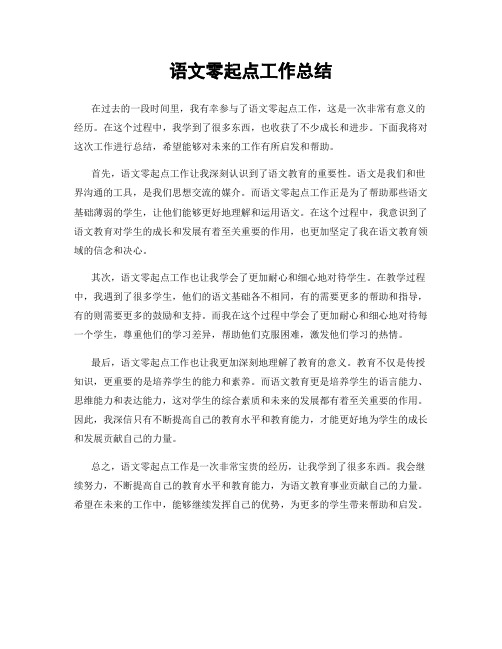 语文零起点工作总结

在过去的一段时间里，我有幸参与了语文零起点工作，这是一次非常有意义的经历。在这个过程中，我学到了很多东西，也收获了不少成长和进步。下面我将对这次工作进行总结，希望能够对未来的工作有所启发和帮助。

首先，语文零起点工作让我深刻认识到了语文教育的重要性。语文是我们和世界沟通的工具，是我们思想交流的媒介。而语文零起点工作正是为了帮助那些语文基础薄弱的学生，让他们能够更好地理解和运用语文。在这个过程中，我意识到了语文教育对学生的成长和发展有着至关重要的作用，也更加坚定了我在语文教育领域的信念和决心。

其次，语文零起点工作也让我学会了更加耐心和细心地对待学生。在教学过程中，我遇到了很多学生，他们的语文基础各不相同，有的需要更多的帮助和指导，有的则需要更多的鼓励和支持。而我在这个过程中学会了更加耐心和细心地对待每一个学生，尊重他们的学习差异，帮助他们克服困难，激发他们学习的热情。

最后，语文零起点工作也让我更加深刻地理解了教育的意义。教育不仅是传授知识，更重要的是培养学生的能力和素养。而语文教育更是培养学生的语言能力、思维能力和表达能力，这对学生的综合素质和未来的发展都有着至关重要的作用。因此，我深信只有不断提高自己的教育水平和教育能力，才能更好地为学生的成长和发展贡献自己的力量。

总之，语文零起点工作是一次非常宝贵的经历，让我学到了很多东西。我会继续努力，不断提高自己的教育水平和教育能力，为语文教育事业贡献自己的力量。希望在未来的工作中，能够继续发挥自己的优势，为更多的学生带来帮助和启发。